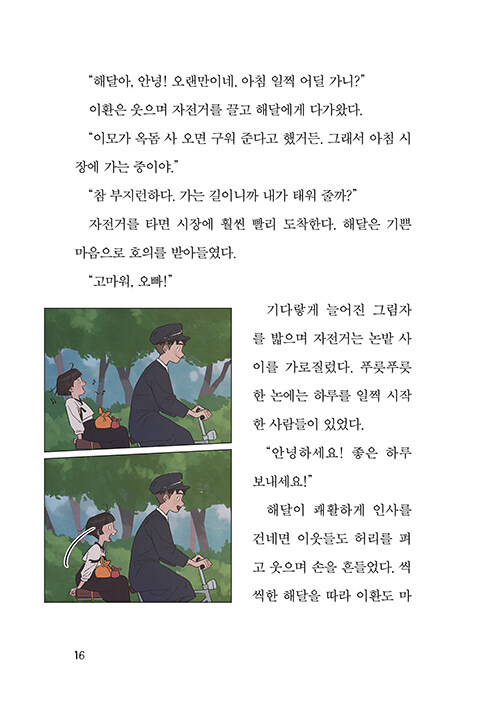 “해달아, 안녕! 오랜만이네. 아침 일찍 어딜 가니?”

이환은 웃으며 자전거를 끌고 해달에게 다가왔다.

“이모가 옥돔 사 오면 구워 준다고 했거든. 그래서 아침 시장에 가는 중이야.”

“참 부지런하다. 가는 길이니까 내가 태워 줄까?”

자전거를 타면 시장에 훨씬 빨리 도착한다. 해달은 기쁜 마음으로 호의를 받아들였다.

“고마워, 오빠!”

기다랗게 늘어진 그림자를 밟으며 자전거는 논밭 사이를 가로질렀다. 푸릇푸릇한 논에는 하루를 일찍 시작한 사람들이 있었다.

“안녕하세요! 좋은 하루 보내세요!”

해달이 쾌활하게 인사를 건네면 이웃들도 허리를 펴고 웃으며 손을 흔들었다. 씩씩한 해달을 따라 이환도 마

16